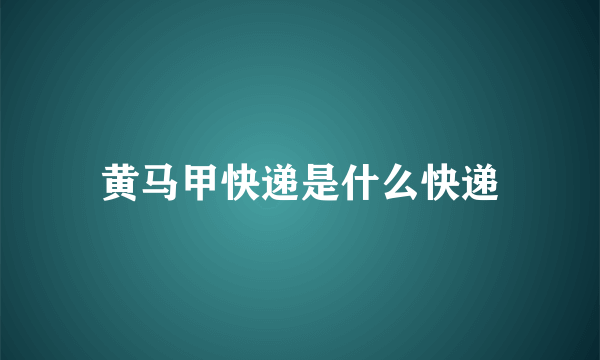 黄马甲快递是什么快递